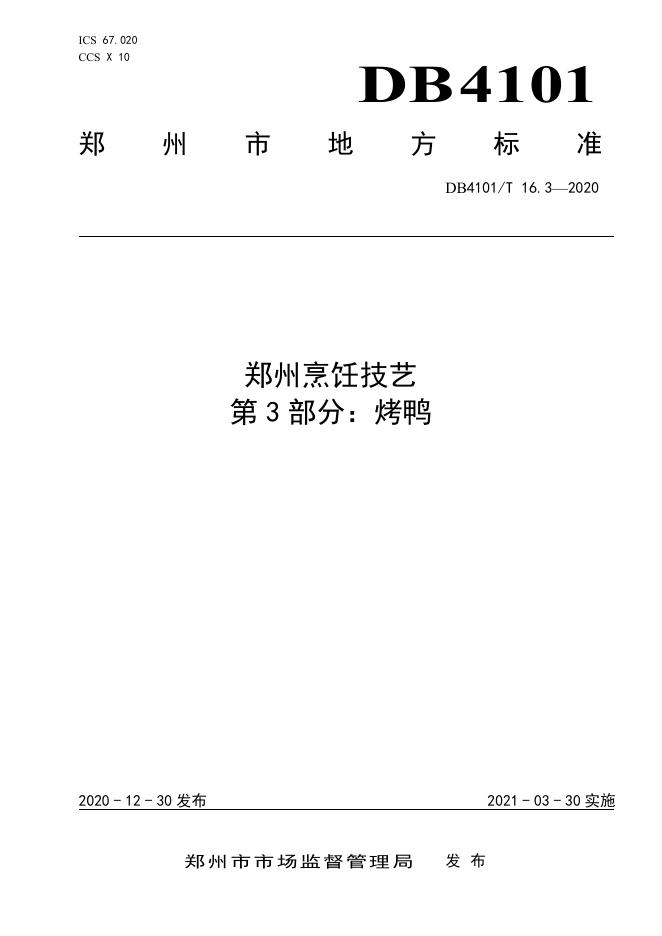 ICS 67.020
CCS X 10

DB4101

郑州市地方标准

DB4101/T 16.3—2020

郑州烹饪技艺
第3部分：烤鸭

2020-12-30发布 2021-03-30实施

郑州市市场监督管理局 发布